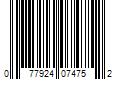 0 77924 07475 2